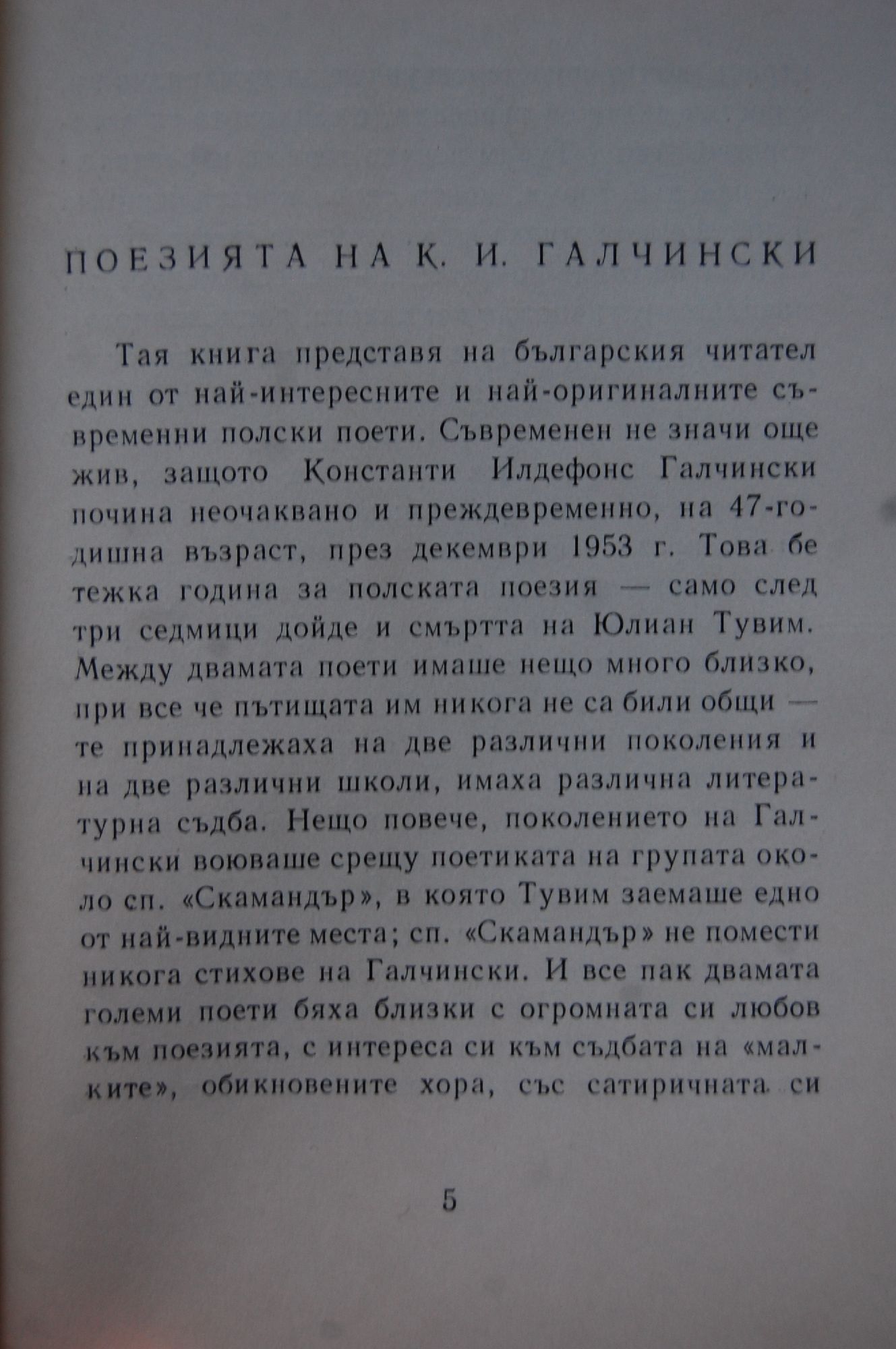 ПОЕЗИЯТА НА К. И. ГАЛЧИНСКИ

Тая книга представя на българския читател един от най-интересните и най-оригиналните съвременни полски поети. Съвременен не значи още жив, защото Константи Илдефонс Галчински почина неочаквано и преждевременно, на 47-годишна възраст, през декември 1953 г. Това бе тежка година за полската поезия — само след три седмици дойде и смъртта на Юлиан Тувим. Между двамата поети имаше нещо много близко, при все че пътищата им никога не са били общи — те принадлежаха на две различни поколения и на две различни школи, имаха различна литературна съдба. Нещо повече, поколението на Галчински воюваше срещу поетиката на групата около сп. «Скамандър», в която Тувим заемаше едно от най-видните места; сп. «Скамандър» не помести никога стихове на Галчински. И все пак двамата големи поети бяха близки с огромната си любов към поезията, с интереса си към съдбата на «малките», обикновените хора, със сатиричната си

5